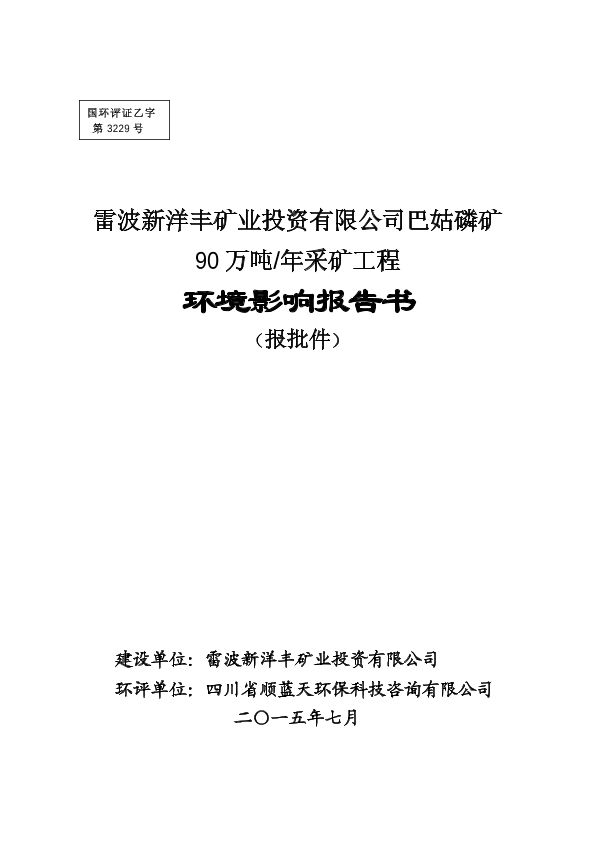 国环评证乙字
第 3229 号

雷波新洋丰矿业投资有限公司巴姑磷矿
90 万吨/年采矿工程
环境影响报告书
（报批件）

建设单位：雷波新洋丰矿业投资有限公司
环评单位：四川省顺蓝天环保科技咨询有限公司
二〇一五年七月